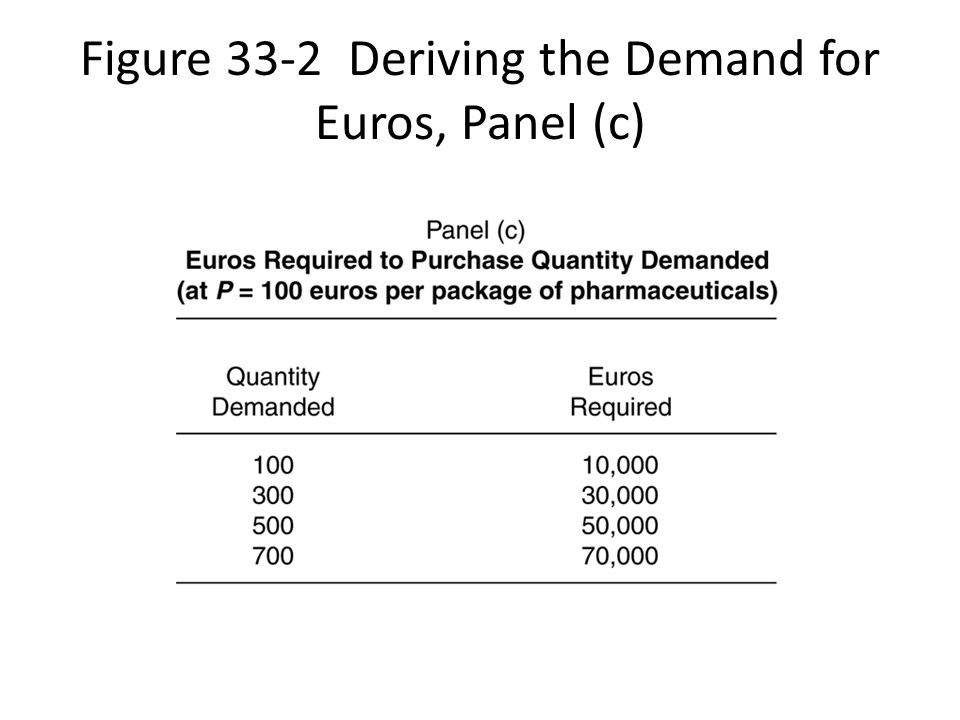 Figure 33-2 Deriving the Demand for Euros, Panel (c)

Panel (c)
Euros Required to Purchase Quantity Demanded
(at $P$ = 100 euros per package of pharmaceuticals)

| Quantity Demanded | Euros Required |
|---|---|
| 100 | 10,000 |
| 300 | 30,000 |
| 500 | 50,000 |
| 700 | 70,000 |